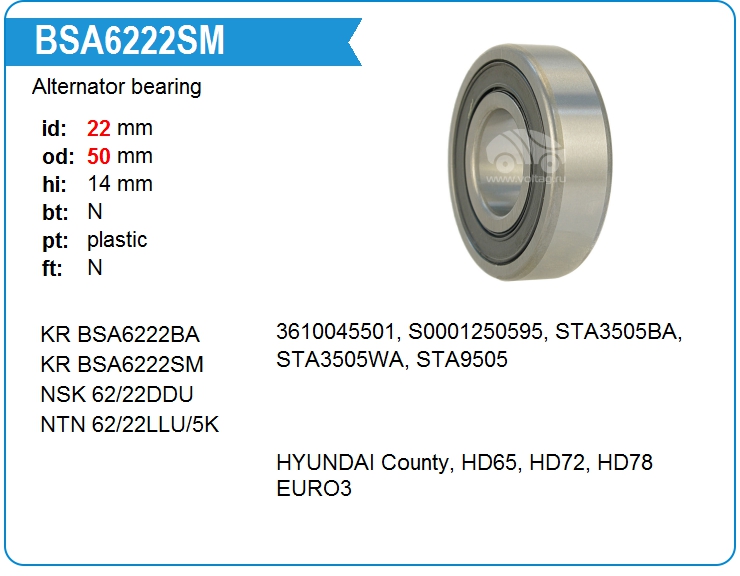 BSA6222SM

Alternator bearing

id: 22 mm
od: 50 mm
hi: 14 mm
bt: N
pt: plastic
ft: N

KR BSA6222BA
KR BSA6222SM
NSK 62/22DDU
NTN 62/22LLU/5K

3610045501, S0001250595, STA3505BA, STA3505WA, STA9505

HYUNDAI County, HD65, HD72, HD78 EURO3

www.voltag.ru